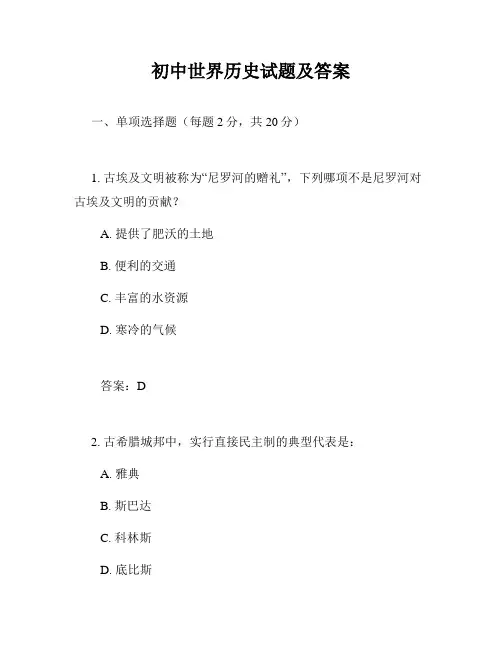 初中世界历史试题及答案

一、单项选择题（每题 2 分，共 20 分）

1. 古埃及文明被称为“尼罗河的赠礼”，下列哪项不是尼罗河对古埃及文明的贡献？

A. 提供了肥沃的土地

B. 便利的交通

C. 丰富的水资源

D. 寒冷的气候

答案：D

2. 古希腊城邦中，实行直接民主制的典型代表是：

A. 雅典

B. 斯巴达

C. 科林斯

D. 底比斯